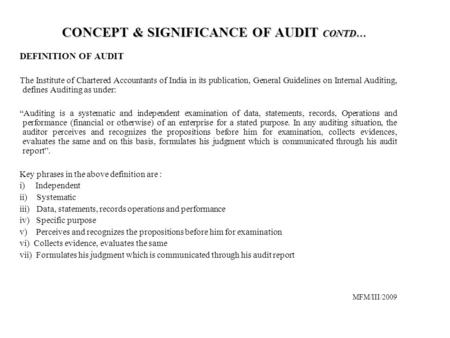 CONCEPT & SIGNIFICANCE OF AUDIT CONTD…

DEFINITION OF AUDIT

The Institute of Chartered Accountants of India in its publication, General Guidelines on Internal Auditing, defines Auditing as under:

"Auditing is a systematic and independent examination of data, statements, records, Operations and performance (financial or otherwise) of an enterprise for a stated purpose. In any auditing situation, the auditor perceives and recognizes the propositions before him for examination, collects evidences, evaluates the same and on this basis, formulates his judgment which is communicated through his audit report".

Key phrases in the above definition are :
i) Independent
ii) Systematic
iii) Data, statements, records operations and performance
iv) Specific purpose
v) Perceives and recognizes the propositions before him for examination
vi) Collects evidence, evaluates the same
vii) Formulates his judgment which is communicated through his audit report

MFM/III/2009